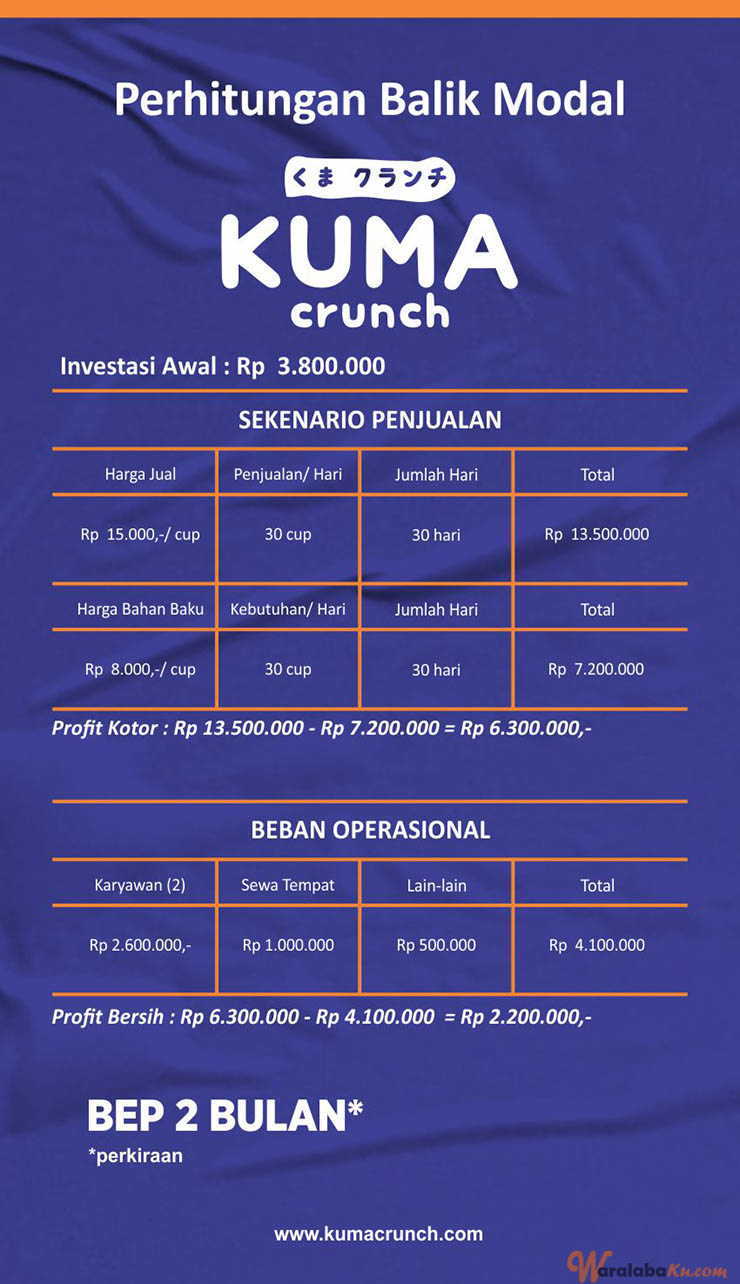 Perhitungan Balik Modal

くま クランチ
KUMA
crunch

Investasi Awal : Rp 3.800.000

SEKENARIO PENJUALAN

| Harga Jual | Penjualan/ Hari | Jumlah Hari | Total |
|---|---|---|---|
| Rp 15.000,-/ cup | 30 cup | 30 hari | Rp 13.500.000 |
| Harga Bahan Baku | Kebutuhan/ Hari | Jumlah Hari | Total |
| Rp 8.000,-/ cup | 30 cup | 30 hari | Rp 7.200.000 |

Profit Kotor : Rp 13.500.000 - Rp 7.200.000 = Rp 6.300.000,-

BEBAN OPERASIONAL

| Karyawan (2) | Sewa Tempat | Lain-lain | Total |
|---|---|---|---|
| Rp 2.600.000,- | Rp 1.000.000 | Rp 500.000 | Rp 4.100.000 |

Profit Bersih : Rp 6.300.000 - Rp 4.100.000 = Rp 2.200.000,-

BEP 2 BULAN*
*perkiraan

www.kumacrunch.com

WaralabaKu.com